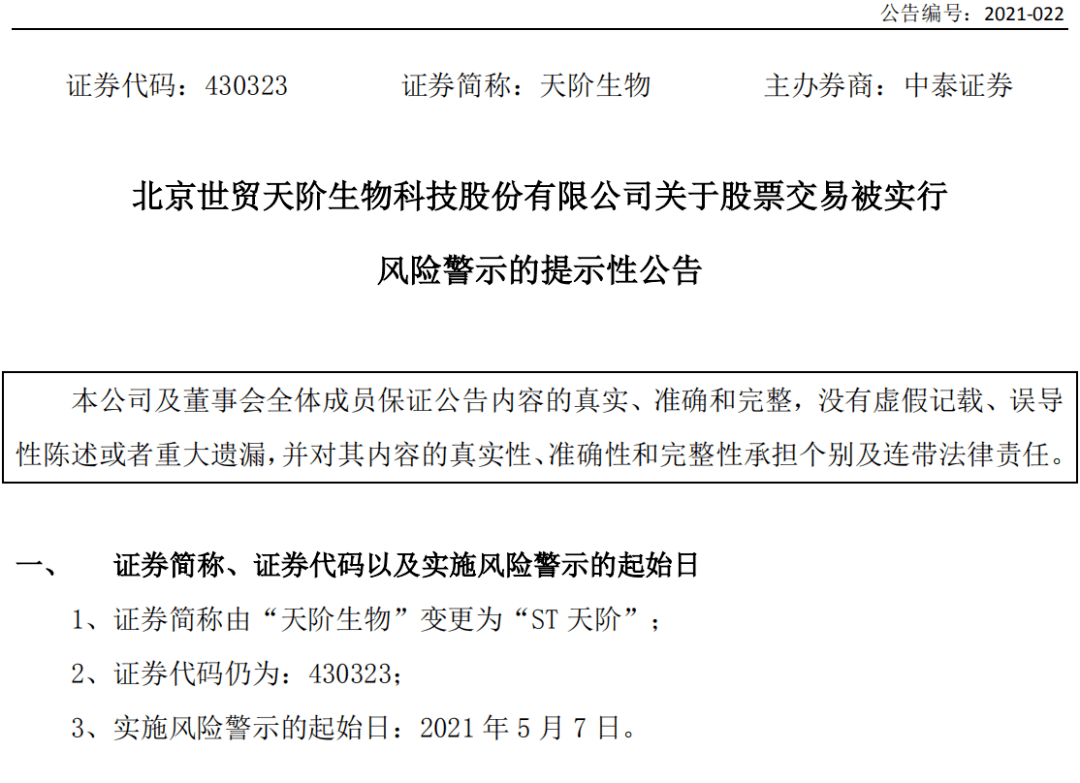 公告编号：2021-022

证券代码：430323　　证券简称：天阶生物　　主办券商：中泰证券

北京世贸天阶生物科技股份有限公司关于股票交易被实行风险警示的提示性公告

本公司及董事会全体成员保证公告内容的真实、准确和完整，没有虚假记载、误导性陈述或者重大遗漏，并对其内容的真实性、准确性和完整性承担个别及连带法律责任。

一、　证券简称、证券代码以及实施风险警示的起始日

1、证券简称由“天阶生物”变更为“ST 天阶”；

2、证券代码仍为：430323；

3、实施风险警示的起始日：2021 年 5 月 7 日。